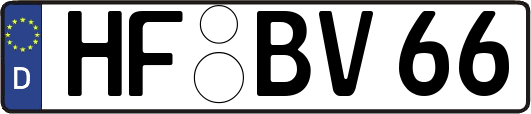 D HF BV 66